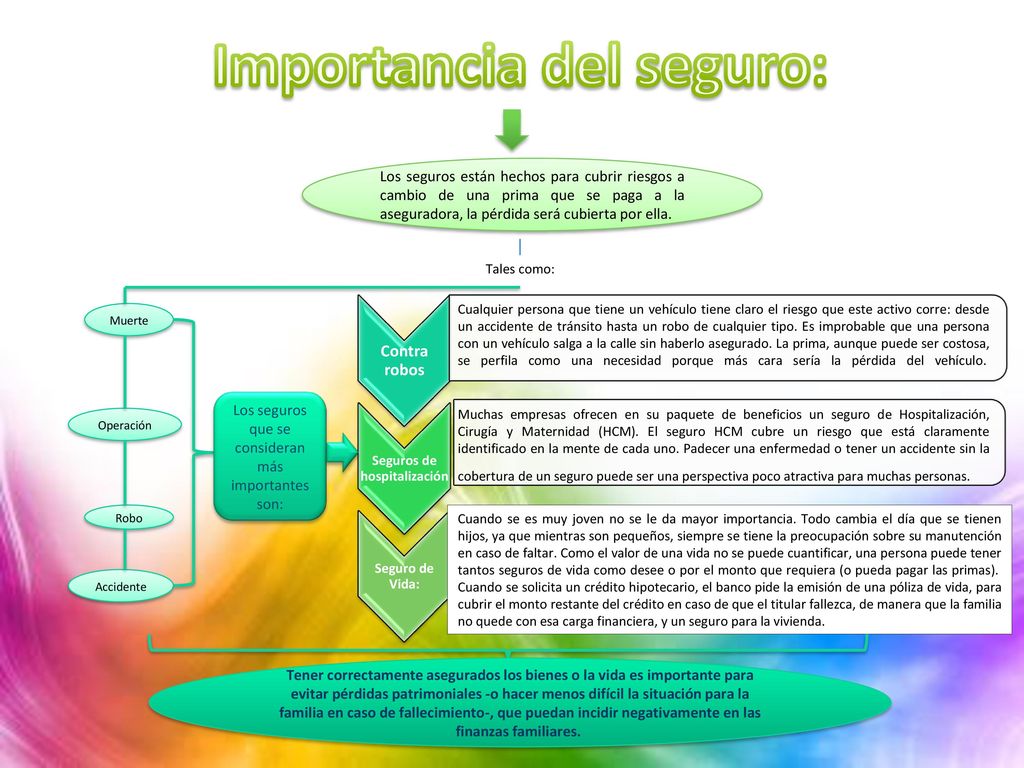 Importancia del seguro:

Los seguros están hechos para cubrir riesgos a cambio de una prima que se paga a la aseguradora, la pérdida será cubierta por ella.

Tales como:

Muerte

Operación

Robo

Accidente

Los seguros que se consideran más importantes son:

Contra robos

Cualquier persona que tiene un vehículo tiene claro el riesgo que este activo corre: desde un accidente de tránsito hasta un robo de cualquier tipo. Es improbable que una persona con un vehículo salga a la calle sin haberlo asegurado. La prima, aunque puede ser costosa, se perfila como una necesidad porque más cara sería la pérdida del vehículo.

Seguros de hospitalización

Muchas empresas ofrecen en su paquete de beneficios un seguro de Hospitalización, Cirugía y Maternidad (HCM). El seguro HCM cubre un riesgo que está claramente identificado en la mente de cada uno. Padecer una enfermedad o tener un accidente sin la cobertura de un seguro puede ser una perspectiva poco atractiva para muchas personas.

Seguro de Vida:

Cuando se es muy joven no se le da mayor importancia. Todo cambia el día que se tienen hijos, ya que mientras son pequeños, siempre se tiene la preocupación sobre su manutención en caso de faltar. Como el valor de una vida no se puede cuantificar, una persona puede tener tantos seguros de vida como desee o por el monto que requiera (o pueda pagar las primas). Cuando se solicita un crédito hipotecario, el banco pide la emisión de una póliza de vida, para cubrir el monto restante del crédito en caso de que el titular fallezca, de manera que la familia no quede con esa carga financiera, y un seguro para la vivienda.

Tener correctamente asegurados los bienes o la vida es importante para evitar pérdidas patrimoniales -o hacer menos difícil la situación para la familia en caso de fallecimiento-, que puedan incidir negativamente en las finanzas familiares.